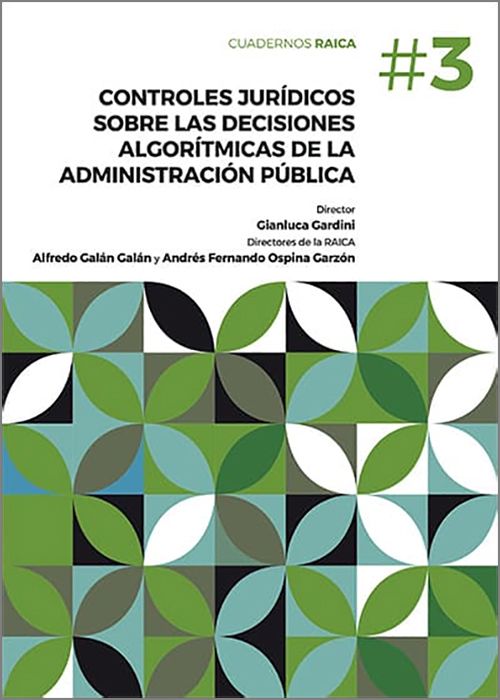 CUADERNOS RAICA

#3

CONTROLES JURÍDICOS SOBRE LAS DECISIONES ALGORÍTMICAS DE LA ADMINISTRACIÓN PÚBLICA

Director
Gianluca Gardini
Directores de la RAICA
Alfredo Galán Galán y Andrés Fernando Ospina Garzón